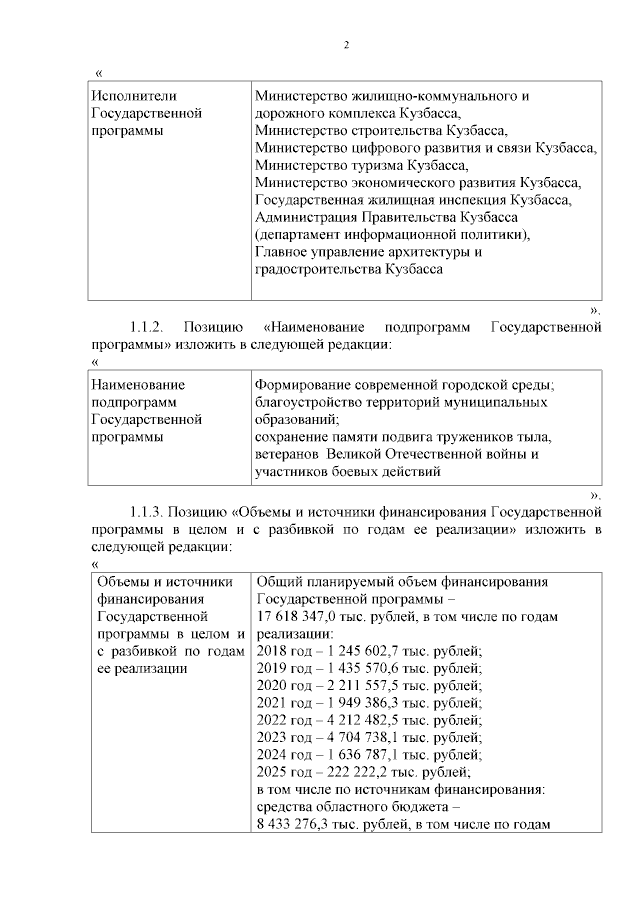 2

«

| Исполнители Государственной программы | Министерство жилищно-коммунального и дорожного комплекса Кузбасса, Министерство строительства Кузбасса, Министерство цифрового развития и связи Кузбасса, Министерство туризма Кузбасса, Министерство экономического развития Кузбасса, Государственная жилищная инспекция Кузбасса, Администрация Правительства Кузбасса (департамент информационной политики), Главное управление архитектуры и градостроительства Кузбасса |
|---|---|

».

1.1.2. Позицию «Наименование подпрограмм Государственной программы» изложить в следующей редакции:

«

| Наименование подпрограмм Государственной программы | Формирование современной городской среды; благоустройство территорий муниципальных образований; сохранение памяти подвига тружеников тыла, ветеранов Великой Отечественной войны и участников боевых действий |
|---|---|

».

1.1.3. Позицию «Объемы и источники финансирования Государственной программы в целом и с разбивкой по годам ее реализации» изложить в следующей редакции:

«

| Объемы и источники финансирования Государственной программы в целом и с разбивкой по годам ее реализации | Общий планируемый объем финансирования Государственной программы – 17 618 347,0 тыс. рублей, в том числе по годам реализации: 2018 год – 1 245 602,7 тыс. рублей; 2019 год – 1 435 570,6 тыс. рублей; 2020 год – 2 211 557,5 тыс. рублей; 2021 год – 1 949 386,3 тыс. рублей; 2022 год – 4 212 482,5 тыс. рублей; 2023 год – 4 704 738,1 тыс. рублей; 2024 год – 1 636 787,1 тыс. рублей; 2025 год – 222 222,2 тыс. рублей; в том числе по источникам финансирования: средства областного бюджета – 8 433 276,3 тыс. рублей, в том числе по годам |
|---|---|